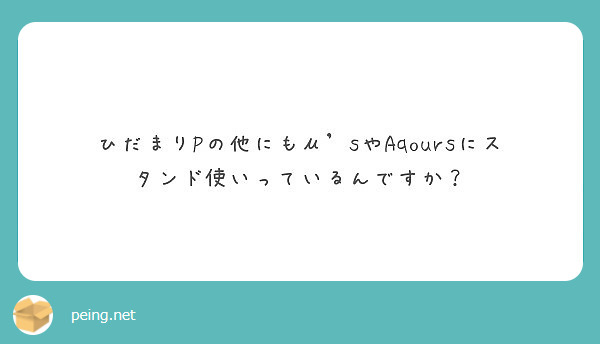 ひだまりPの他にもμ’sやAqoursにスタンド使いっているんですか？

peing.net